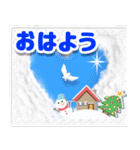 おはよう